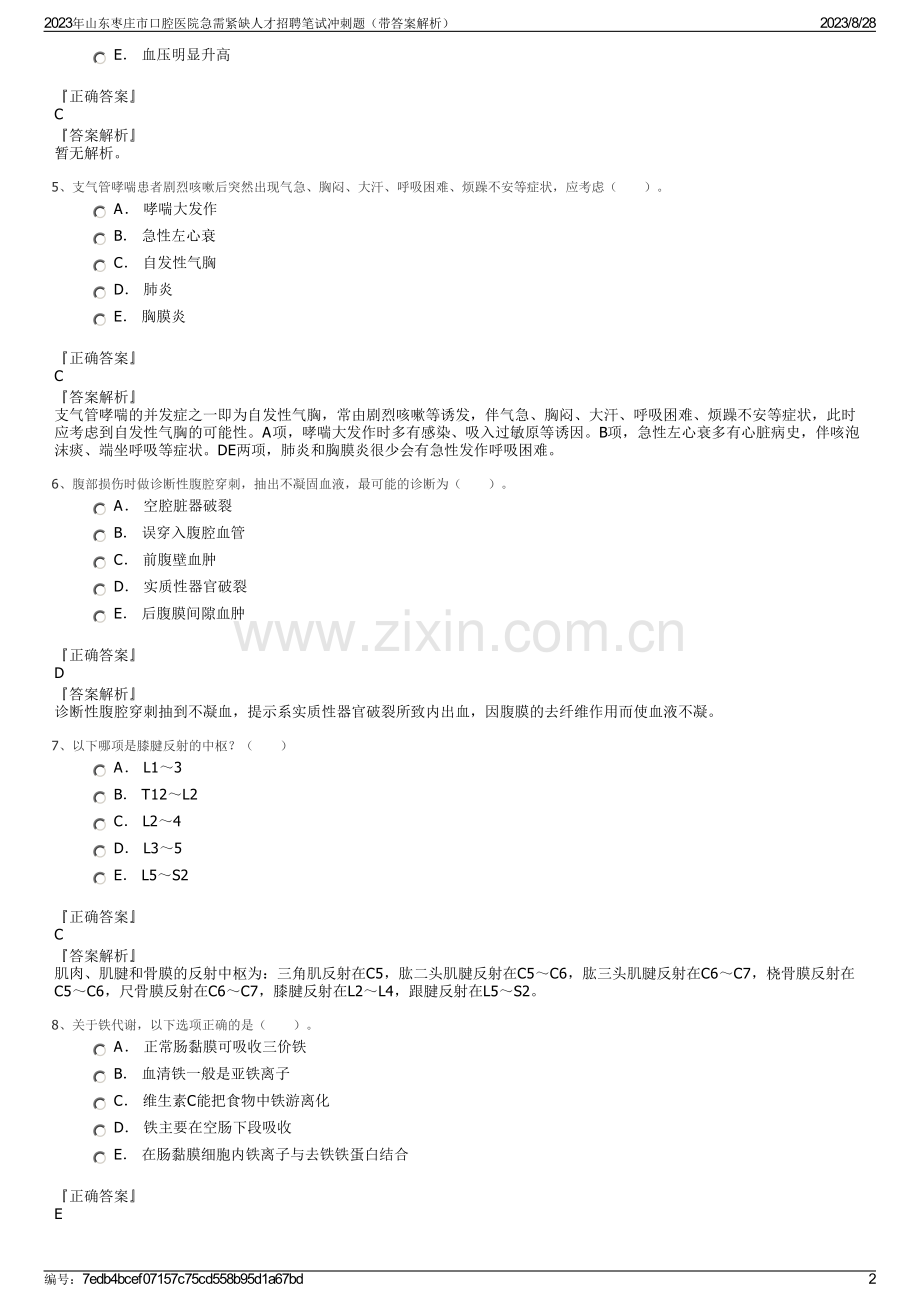 2023年山东枣庄市口腔医院急需紧缺人才招聘笔试冲刺题（带答案解析）
2023/8/28

E. 血压明显升高

『正确答案』
C
『答案解析』
暂无解析。

5、支气管哮喘患者剧烈咳嗽后突然出现气急、胸闷、大汗、呼吸困难、烦躁不安等症状，应考虑（ ）。
A. 哮喘大发作
B. 急性左心衰
C. 自发性气胸
D. 肺炎
E. 胸膜炎

『正确答案』
C
『答案解析』
支气管哮喘的并发症之一即为自发性气胸，常由剧烈咳嗽等诱发，伴气急、胸闷、大汗、呼吸困难、烦躁不安等症状，此时应考虑到自发性气胸的可能性。A项，哮喘大发作时多有感染、吸入过敏原等诱因。B项，急性左心衰多有心脏病史，伴咳泡沫痰、端坐呼吸等症状。DE两项，肺炎和胸膜炎很少会有急性发作呼吸困难。

6、腹部损伤时做诊断性腹腔穿刺，抽出不凝固血液，最可能的诊断为（ ）。
A. 空腔脏器破裂
B. 误穿入腹腔血管
C. 前腹壁血肿
D. 实质性器官破裂
E. 后腹膜间隙血肿

『正确答案』
D
『答案解析』
诊断性腹腔穿刺抽到不凝血，提示系实质性器官破裂所致内出血，因腹膜的去纤维作用而使血液不凝。

7、以下哪项是膝腱反射的中枢？（ ）
A. L1～3
B. T12～L2
C. L2～4
D. L3～5
E. L5～S2

『正确答案』
C
『答案解析』
肌肉、肌腱和骨膜的反射中枢为：三角肌反射在C5，肱二头肌腱反射在C5～C6，肱三头肌腱反射在C6～C7，桡骨膜反射在C5～C6，尺骨膜反射在C6～C7，膝腱反射在L2～L4，跟腱反射在L5～S2。

8、关于铁代谢，以下选项正确的是（ ）。
A. 正常肠黏膜可吸收三价铁
B. 血清铁一般是亚铁离子
C. 维生素C能把食物中铁游离化
D. 铁主要在空肠下段吸收
E. 在肠黏膜细胞内铁离子与去铁铁蛋白结合

『正确答案』
E

编号：7edb4bcef07157c75cd558b95d1a67bd
2

www.zixin.com.cn